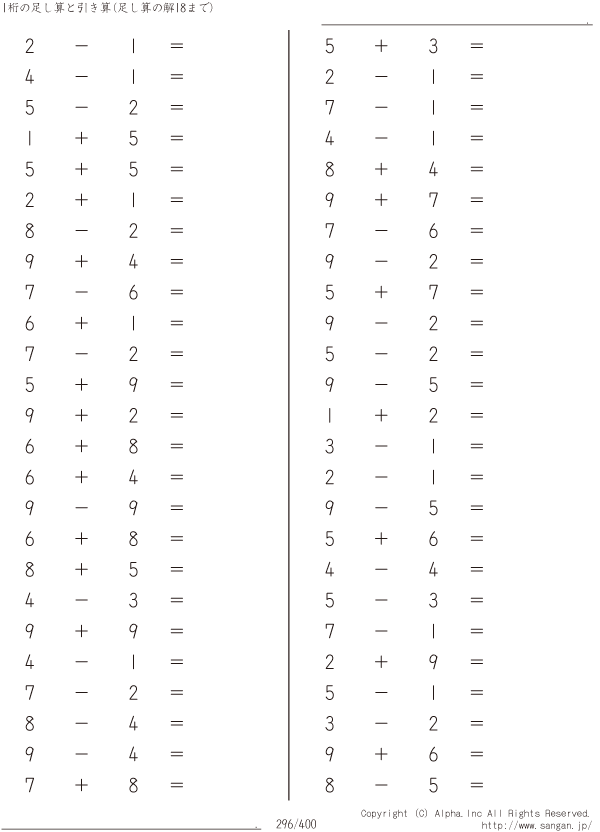 1桁の足し算と引き算(足し算の解18まで)

$2 - 1 =$
$4 - 1 =$
$5 - 2 =$
$1 + 5 =$
$5 + 5 =$
$2 + 1 =$
$8 - 2 =$
$9 + 4 =$
$7 - 6 =$
$6 + 1 =$
$7 - 2 =$
$5 + 9 =$
$9 + 2 =$
$6 + 8 =$
$6 + 4 =$
$9 - 9 =$
$6 + 8 =$
$8 + 5 =$
$4 - 3 =$
$9 + 9 =$
$4 - 1 =$
$7 - 2 =$
$8 - 4 =$
$9 - 4 =$
$7 + 8 =$

$5 + 3 =$
$2 - 1 =$
$7 - 1 =$
$4 - 1 =$
$8 + 4 =$
$9 + 7 =$
$7 - 6 =$
$9 - 2 =$
$5 + 7 =$
$9 - 2 =$
$5 - 2 =$
$9 - 5 =$
$1 + 2 =$
$3 - 1 =$
$2 - 1 =$
$9 - 5 =$
$5 + 6 =$
$4 - 4 =$
$5 - 3 =$
$7 - 1 =$
$2 + 9 =$
$5 - 1 =$
$3 - 2 =$
$9 + 6 =$
$8 - 5 =$

296/400

Copyright (C) Alpha.Inc All Rights Reserved.
http://www.sangan.jp/